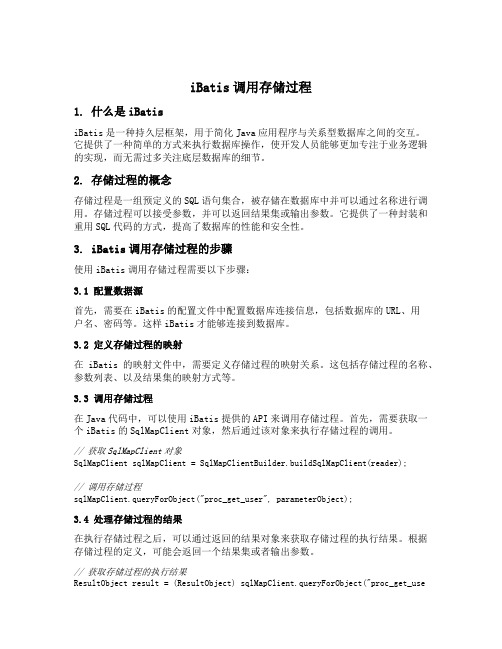 iBatis 调用存储过程

1. 什么是 iBatis

iBatis 是一种持久层框架，用于简化 Java 应用程序与关系型数据库之间的交互。它提供了一种简单的方式来执行数据库操作，使开发人员能够更加专注于业务逻辑的实现，而无需过多关注底层数据库的细节。

2. 存储过程的概念

存储过程是一组预定义的 SQL 语句集合，被存储在数据库中并可以通过名称进行调用。存储过程可以接受参数，并可以返回结果集或输出参数。它提供了一种封装和重用 SQL 代码的方式，提高了数据库的性能和安全性。

3. iBatis 调用存储过程的步骤

使用 iBatis 调用存储过程需要以下步骤：

3.1 配置数据源

首先，需要在 iBatis 的配置文件中配置数据库连接信息，包括数据库的 URL、用户名、密码等。这样 iBatis 才能够连接到数据库。

3.2 定义存储过程的映射

在 iBatis 的映射文件中，需要定义存储过程的映射关系。这包括存储过程的名称、参数列表、以及结果集的映射方式等。

3.3 调用存储过程

在 Java 代码中，可以使用 iBatis 提供的 API 来调用存储过程。首先，需要获取一个 iBatis 的 SqlMapClient 对象，然后通过该对象来执行存储过程的调用。

// 获取 SqlMapClient 对象
SqlMapClient sqlMapClient = SqlMapClientBuilder.buildSqlMapClient(reader);

// 调用存储过程
sqlMapClient.queryForObject("proc_get_user", parameterObject);

3.4 处理存储过程的结果

在执行存储过程之后，可以通过返回的结果对象来获取存储过程的执行结果。根据存储过程的定义，可能会返回一个结果集或者输出参数。

// 获取存储过程的执行结果
ResultObject result = (ResultObject) sqlMapClient.queryForObject("proc_get_use